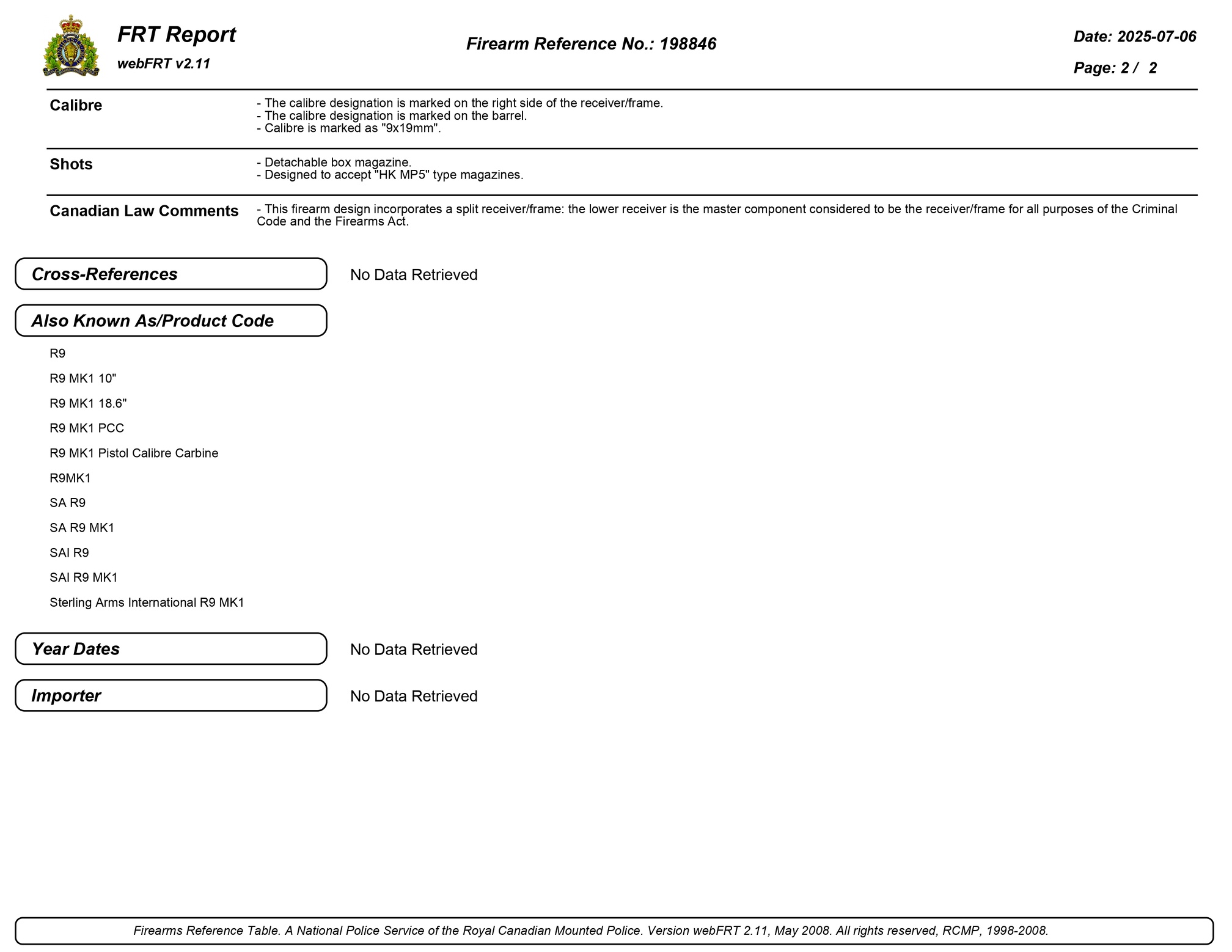 FRT Report
webFRT v2.11

Firearm Reference No.: 198846

Date: 2025-07-06
Page: 2 / 2

Calibre
- The calibre designation is marked on the right side of the receiver/frame.
- The calibre designation is marked on the barrel.
- Calibre is marked as "9x19mm".

Shots
- Detachable box magazine.
- Designed to accept "HK MP5" type magazines.

Canadian Law Comments
- This firearm design incorporates a split receiver/frame: the lower receiver is the master component considered to be the receiver/frame for all purposes of the Criminal Code and the Firearms Act.

Cross-References
No Data Retrieved

Also Known As/Product Code

R9

R9 MK1 10"

R9 MK1 18.6"

R9 MK1 PCC

R9 MK1 Pistol Calibre Carbine

R9MK1

SA R9

SA R9 MK1

SAI R9

SAI R9 MK1

Sterling Arms International R9 MK1

Year Dates
No Data Retrieved

Importer
No Data Retrieved

Firearms Reference Table. A National Police Service of the Royal Canadian Mounted Police. Version webFRT 2.11, May 2008. All rights reserved, RCMP, 1998-2008.